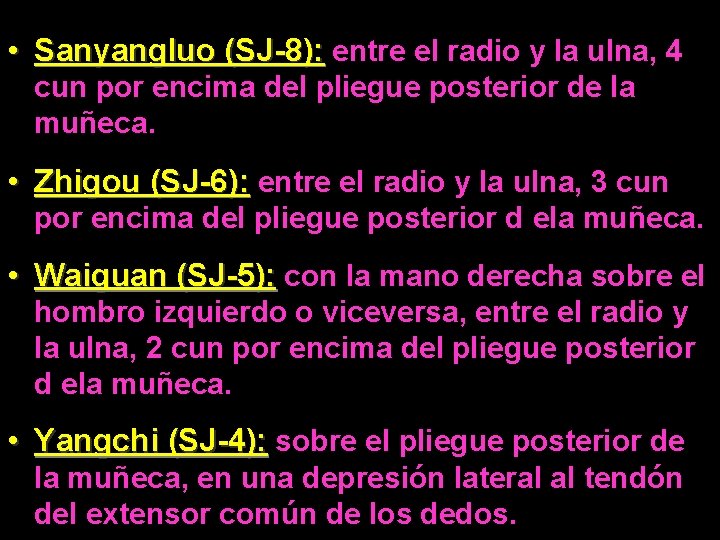 • Sanyangluo (SJ-8): entre el radio y la ulna, 4 cun por encima del pliegue posterior de la muñeca.

• Zhigou (SJ-6): entre el radio y la ulna, 3 cun por encima del pliegue posterior d ela muñeca.

• Waiguan (SJ-5): con la mano derecha sobre el hombro izquierdo o viceversa, entre el radio y la ulna, 2 cun por encima del pliegue posterior d ela muñeca.

• Yangchi (SJ-4): sobre el pliegue posterior de la muñeca, en una depresión lateral al tendón del extensor común de los dedos.